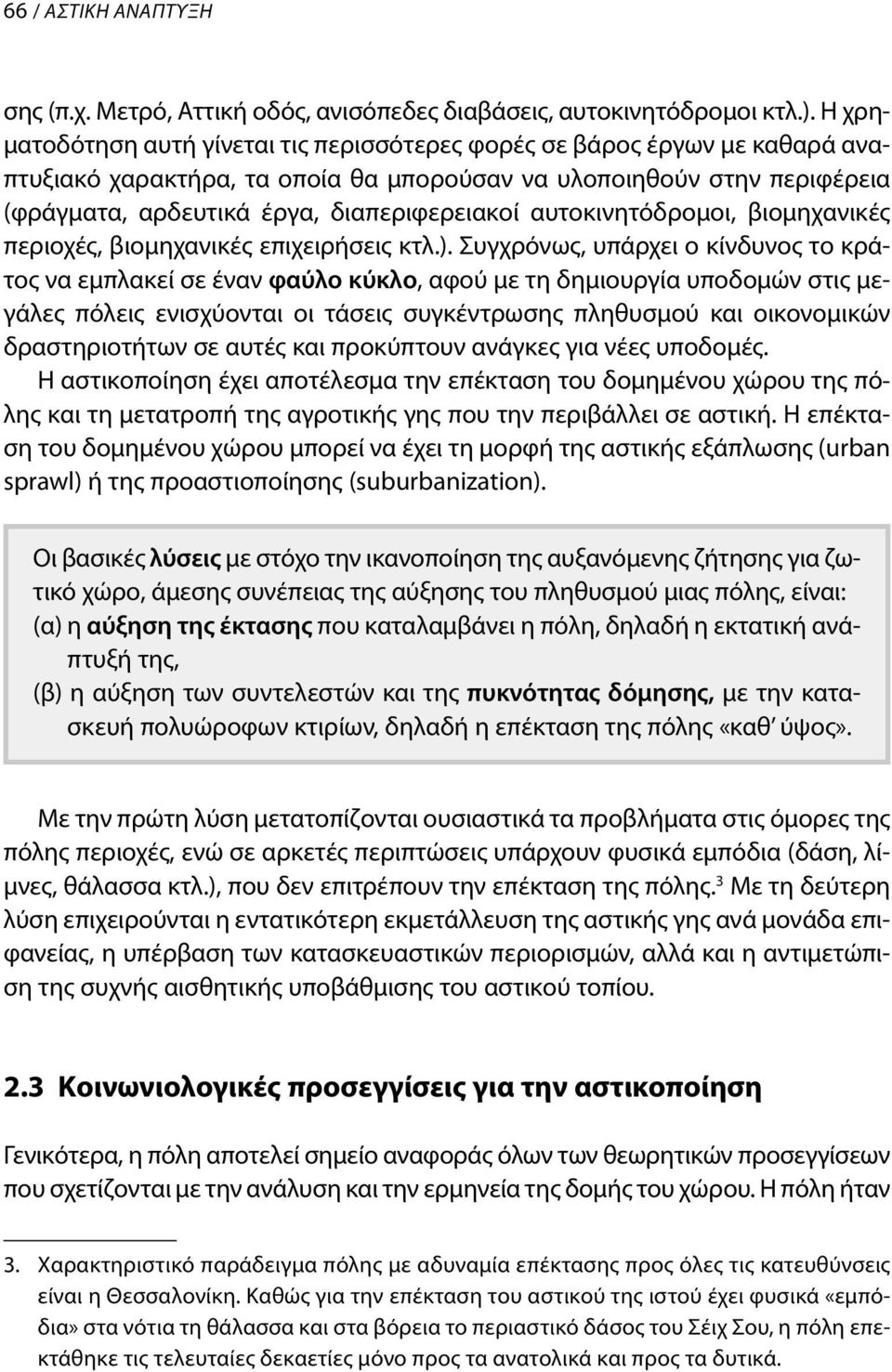 66 / ΑΣΤΙΚΗ ΑΝΑΠΤΥΞΗ

σης (π.χ. Μετρό, Αττική οδός, ανισόπεδες διαβάσεις, αυτοκινητόδρομοι κτλ.). Η χρηματοδότηση αυτή γίνεται τις περισσότερες φορές σε βάρος έργων με καθαρά αναπτυξιακό χαρακτήρα, τα οποία θα μπορούσαν να υλοποιηθούν στην περιφέρεια (φράγματα, αρδευτικά έργα, διαπεριφερειακοί αυτοκινητόδρομοι, βιομηχανικές περιοχές, βιομηχανικές επιχειρήσεις κτλ.). Συγχρόνως, υπάρχει ο κίνδυνος το κράτος να εμπλακεί σε έναν φαύλο κύκλο, αφού με τη δημιουργία υποδομών στις μεγάλες πόλεις ενισχύονται οι τάσεις συγκέντρωσης πληθυσμού και οικονομικών δραστηριοτήτων σε αυτές και προκύπτουν ανάγκες για νέες υποδομές.
Η αστικοποίηση έχει αποτέλεσμα την επέκταση του δομημένου χώρου της πόλης και τη μετατροπή της αγροτικής γης που την περιβάλλει σε αστική. Η επέκταση του δομημένου χώρου μπορεί να έχει τη μορφή της αστικής εξάπλωσης (urban sprawl) ή της προαστιοποίησης (suburbanization).

Οι βασικές λύσεις με στόχο την ικανοποίηση της αυξανόμενης ζήτησης για ζωτικό χώρο, άμεσης συνέπειας της αύξησης του πληθυσμού μιας πόλης, είναι:
(α) η αύξηση της έκτασης που καταλαμβάνει η πόλη, δηλαδή η εκτατική ανάπτυξή της,
(β) η αύξηση των συντελεστών και της πυκνότητας δόμησης, με την κατασκευή πολυώροφων κτιρίων, δηλαδή η επέκταση της πόλης «καθ' ύψος».

Με την πρώτη λύση μετατοπίζονται ουσιαστικά τα προβλήματα στις όμορες της πόλης περιοχές, ενώ σε αρκετές περιπτώσεις υπάρχουν φυσικά εμπόδια (δάση, λίμνες, θάλασσα κτλ.), που δεν επιτρέπουν την επέκταση της πόλης.$^3$ Με τη δεύτερη λύση επιχειρούνται η εντατικότερη εκμετάλλευση της αστικής γης ανά μονάδα επιφανείας, η υπέρβαση των κατασκευαστικών περιορισμών, αλλά και η αντιμετώπιση της συχνής αισθητικής υποβάθμισης του αστικού τοπίου.

2.3 Κοινωνιολογικές προσεγγίσεις για την αστικοποίηση

Γενικότερα, η πόλη αποτελεί σημείο αναφοράς όλων των θεωρητικών προσεγγίσεων που σχετίζονται με την ανάλυση και την ερμηνεία της δομής του χώρου. Η πόλη ήταν

3. Χαρακτηριστικό παράδειγμα πόλης με αδυναμία επέκτασης προς όλες τις κατευθύνσεις είναι η Θεσσαλονίκη. Καθώς για την επέκταση του αστικού της ιστού έχει φυσικά «εμπόδια» στα νότια τη θάλασσα και στα βόρεια το περιαστικό δάσος του Σέιχ Σου, η πόλη επεκτάθηκε τις τελευταίες δεκαετίες μόνο προς τα ανατολικά και προς τα δυτικά.